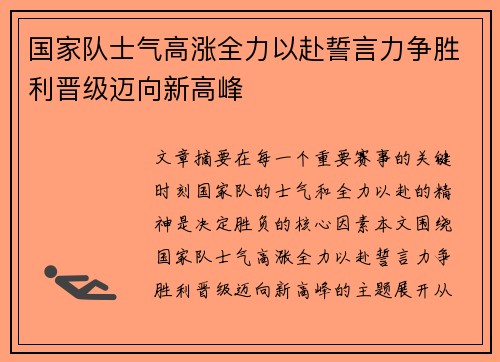 国家队士气高涨全力以赴誓言力争胜利晋级迈向新高峰

文章摘要在每一个重要赛事的关键时刻国家队的士气和全力以赴的精神是决定胜负的核心因素本文围绕国家队士气高涨全力以赴誓言力争胜利晋级迈向新高峰的主题展开从